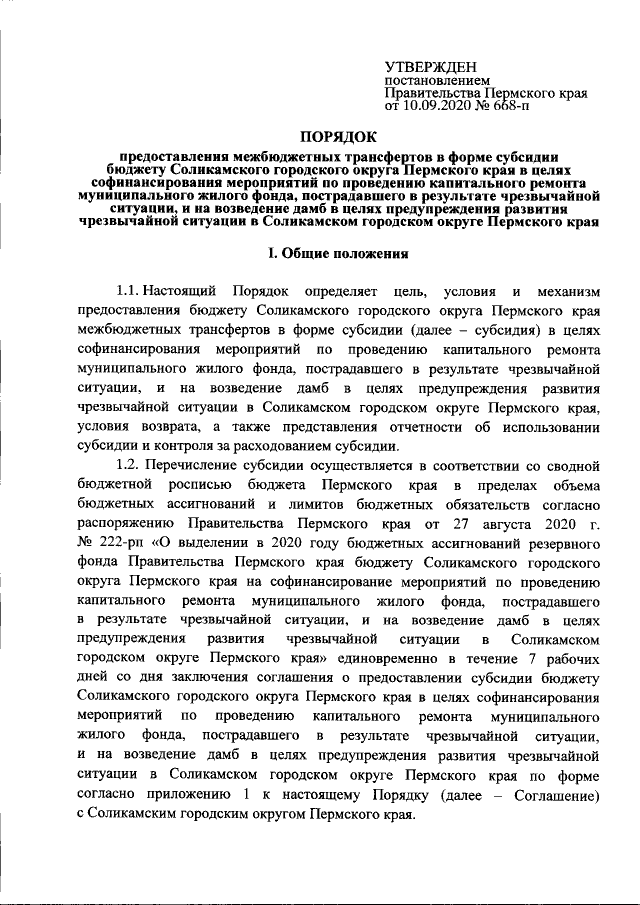 УТВЕРЖДЕН
постановлением
Правительства Пермского края
от 10.09.2020 № 668-п

ПОРЯДОК

предоставления межбюджетных трансфертов в форме субсидии бюджету Соликамского городского округа Пермского края в целях софинансирования мероприятий по проведению капитального ремонта муниципального жилого фонда, пострадавшего в результате чрезвычайной ситуации, и на возведение дамб в целях предупреждения развития чрезвычайной ситуации в Соликамском городском округе Пермского края

I. Общие положения

1.1. Настоящий Порядок определяет цель, условия и механизм предоставления бюджету Соликамского городского округа Пермского края межбюджетных трансфертов в форме субсидии (далее – субсидия) в целях софинансирования мероприятий по проведению капитального ремонта муниципального жилого фонда, пострадавшего в результате чрезвычайной ситуации, и на возведение дамб в целях предупреждения развития чрезвычайной ситуации в Соликамском городском округе Пермского края, условия возврата, а также представления отчетности об использовании субсидии и контроля за расходованием субсидии.

1.2. Перечисление субсидии осуществляется в соответствии со сводной бюджетной росписью бюджета Пермского края в пределах объема бюджетных ассигнований и лимитов бюджетных обязательств согласно распоряжению Правительства Пермского края от 27 августа 2020 г. № 222-рп «О выделении в 2020 году бюджетных ассигнований резервного фонда Правительства Пермского края бюджету Соликамского городского округа Пермского края на софинансирование мероприятий по проведению капитального ремонта муниципального жилого фонда, пострадавшего в результате чрезвычайной ситуации, и на возведение дамб в целях предупреждения развития чрезвычайной ситуации в Соликамском городском округе Пермского края» единовременно в течение 7 рабочих дней со дня заключения соглашения о предоставлении субсидии бюджету Соликамского городского округа Пермского края в целях софинансирования мероприятий по проведению капитального ремонта муниципального жилого фонда, пострадавшего в результате чрезвычайной ситуации, и на возведение дамб в целях предупреждения развития чрезвычайной ситуации в Соликамском городском округе Пермского края по форме согласно приложению 1 к настоящему Порядку (далее – Соглашение) с Соликамским городским округом Пермского края.